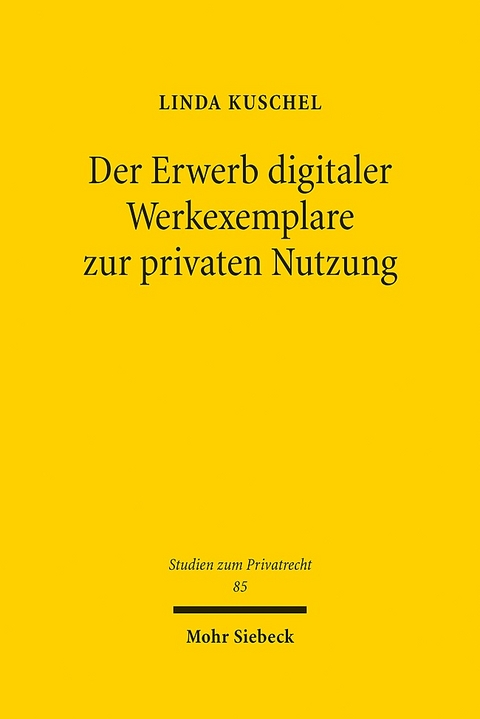 LINDA KUSCHEL

Der Erwerb digitaler Werkexemplare zur privaten Nutzung

Studien zum Privatrecht
85

Mohr Siebeck